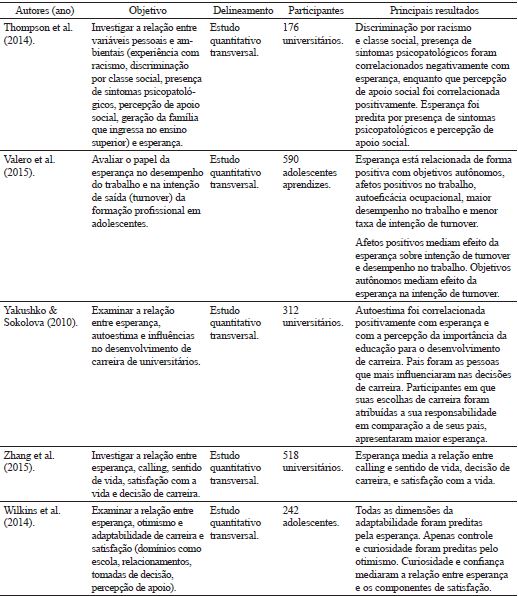 | Autores (ano) | Objetivo | Delineamento | Participantes | Principais resultados |
|---|---|---|---|---|
| Thompson et al. (2014). | Investigar a relação entre variáveis pessoais e ambientais (experiência com racismo, discriminação por classe social, presença de sintomas psicopatológicos, percepção de apoio social, geração da família que ingressa no ensino superior) e esperança. | Estudo quantitativo transversal. | 176 universitários. | Discriminação por racismo e classe social, presença de sintomas psicopatológicos foram correlacionados negativamente com esperança, enquanto que percepção de apoio social foi correlacionada positivamente. Esperança foi predita por presença de sintomas psicopatológicos e percepção de apoio social. |
| Valero et al. (2015). | Avaliar o papel da esperança no desempenho do trabalho e na intenção de saída (turnover) da formação profissional em adolescentes. | Estudo quantitativo transversal. | 590 adolescentes aprendizes. | Esperança está relacionada de forma positiva com objetivos autônomos, afetos positivos no trabalho, autoeficácia ocupacional, maior desempenho no trabalho e menor taxa de intenção de turnover. Afetos positivos mediam efeito da esperança sobre intenção de turnover e desempenho no trabalho. Objetivos autônomos mediam efeito da esperança na intenção de turnover. |
| Yakushko & Sokolova (2010). | Examinar a relação entre esperança, autoestima e influências no desenvolvimento de carreira de universitários. | Estudo quantitativo transversal. | 312 universitários. | Autoestima foi correlacionada positivamente com esperança e com a percepção da importância da educação para o desenvolvimento de carreira. Pais foram as pessoas que mais influenciaram nas decisões de carreira. Participantes em que suas escolhas de carreira foram atribuídas a sua responsabilidade em comparação a de seus pais, apresentaram maior esperança. |
| Zhang et al. (2015). | Investigar a relação entre esperança, calling, sentido de vida, satisfação com a vida e decisão de carreira. | Estudo quantitativo transversal. | 518 universitários. | Esperança media a relação entre calling e sentido de vida, decisão de carreira, e satisfação com a vida. |
| Wilkins et al. (2014). | Examinar a relação entre esperança, otimismo e adaptabilidade de carreira e satisfação (domínios como escola, relacionamentos, tomadas de decisão, percepção de apoio). | Estudo quantitativo transversal. | 242 adolescentes. | Todas as dimensões da adaptabilidade foram preditas pela esperança. Apenas controle e curiosidade foram preditas pelo otimismo. Curiosidade e confiança mediaram a relação entre esperança e os componentes de satisfação. |